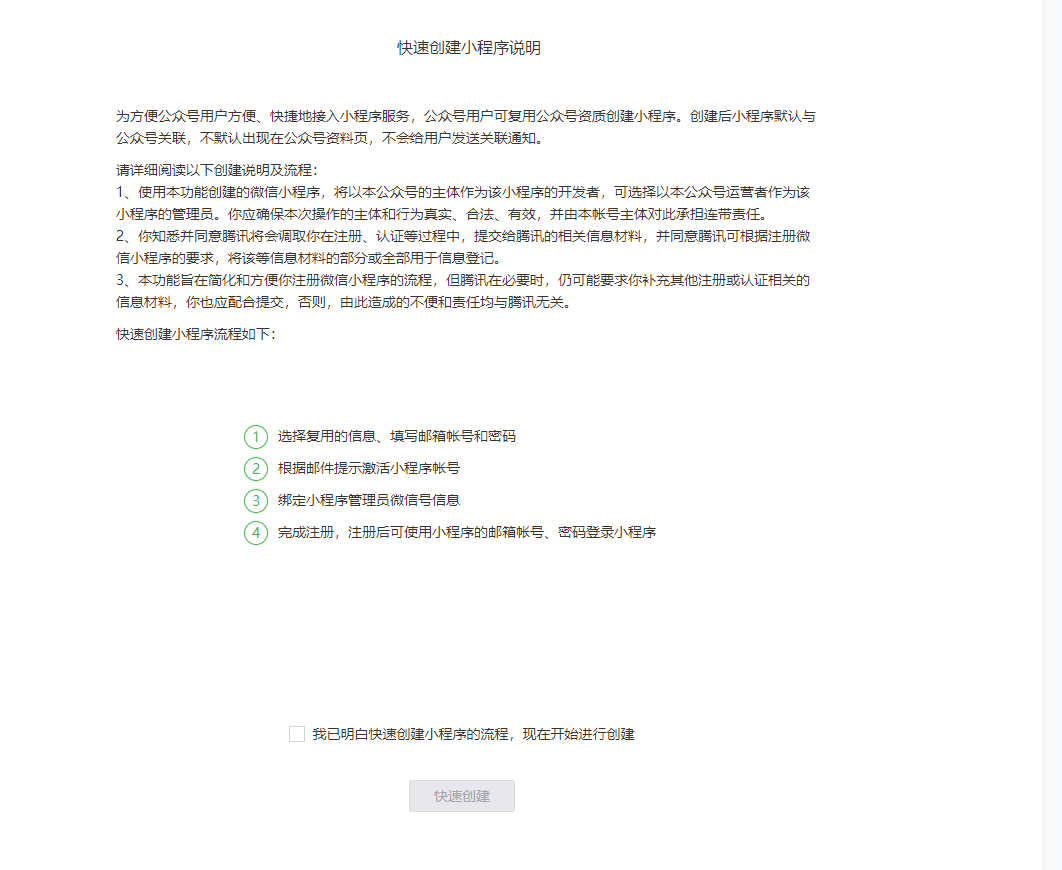 快速创建小程序说明

为方便公众号用户方便、快捷地接入小程序服务，公众号用户可复用公众号资质创建小程序。创建后小程序默认与公众号关联，不默认出现在公众号资料页，不会给用户发送关联通知。

请详细阅读以下创建说明及流程：
1、使用本功能创建的微信小程序，将以本公众号的主体作为该小程序的开发者，可选择以本公众号运营者作为该小程序的管理员。你应确保本次操作的主体和行为真实、合法、有效，并由本帐号主体对此承担连带责任。
2、你知悉并同意腾讯将会调取你在注册、认证等过程中，提交给腾讯的相关信息材料，并同意腾讯可根据注册微信小程序的要求，将该等信息材料的部分或全部用于信息登记。
3、本功能旨在简化和方便你注册微信小程序的流程，但腾讯在必要时，仍可能要求你补充其他注册或认证相关的信息材料，你也应配合提交，否则，由此造成的不便和责任均与腾讯无关。

快速创建小程序流程如下：

1 选择复用的信息、填写邮箱帐号和密码
2 根据邮件提示激活小程序帐号
3 绑定小程序管理员微信号信息
4 完成注册，注册后可使用小程序的邮箱帐号、密码登录小程序

我已明白快速创建小程序的流程，现在开始进行创建

快速创建